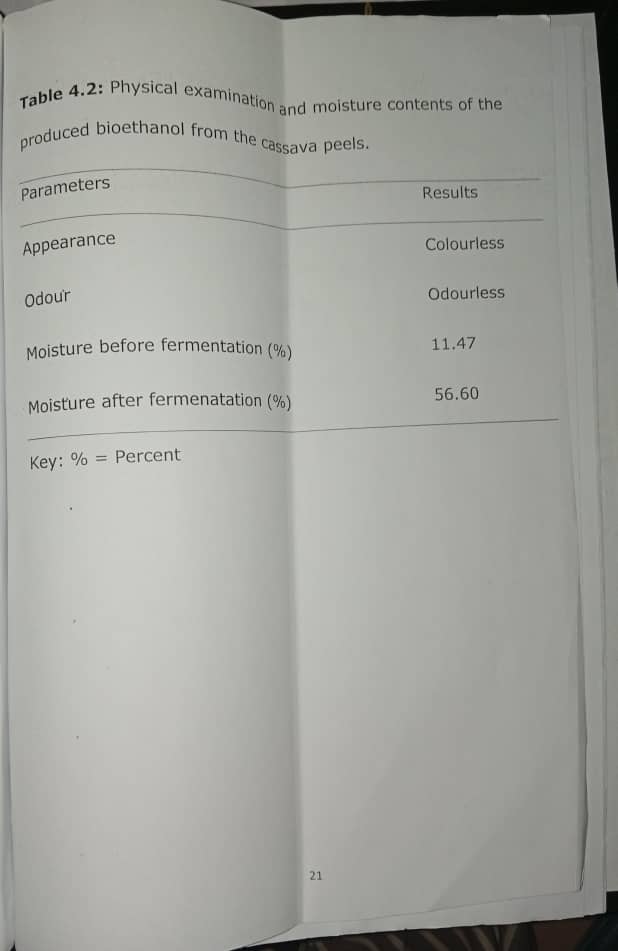 Table 4.2: Physical examination and moisture contents of the produced bioethanol from the cassava peels.

| Parameters | Results |
|---|---|
| Appearance | Colourless |
| Odour | Odourless |
| Moisture before fermentation (%) | 11.47 |
| Moisture after fermenatation (%) | 56.60 |

Key: % = Percent

21